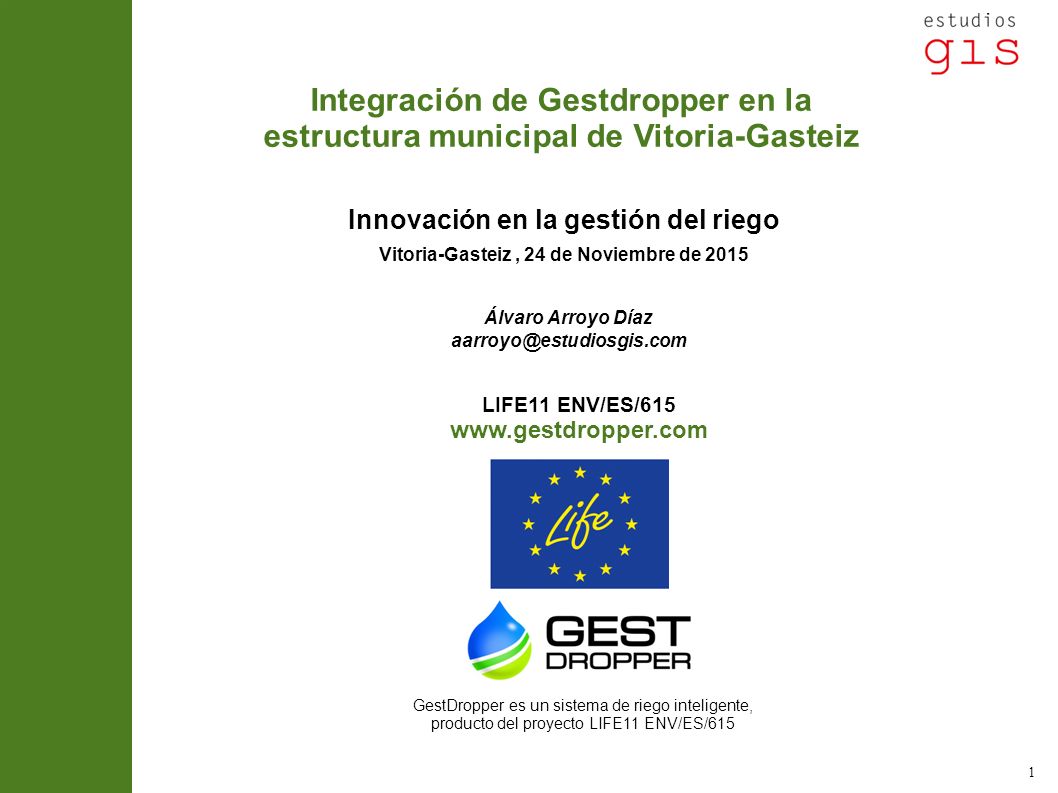 estudios
gis

Integración de Gestdropper en la estructura municipal de Vitoria-Gasteiz

Innovación en la gestión del riego

Vitoria-Gasteiz , 24 de Noviembre de 2015

Álvaro Arroyo Díaz
aarroyo@estudiosgis.com

LIFE11 ENV/ES/615
www.gestdropper.com

Life

GEST
DROPPER

GestDropper es un sistema de riego inteligente, producto del proyecto LIFE11 ENV/ES/615

1